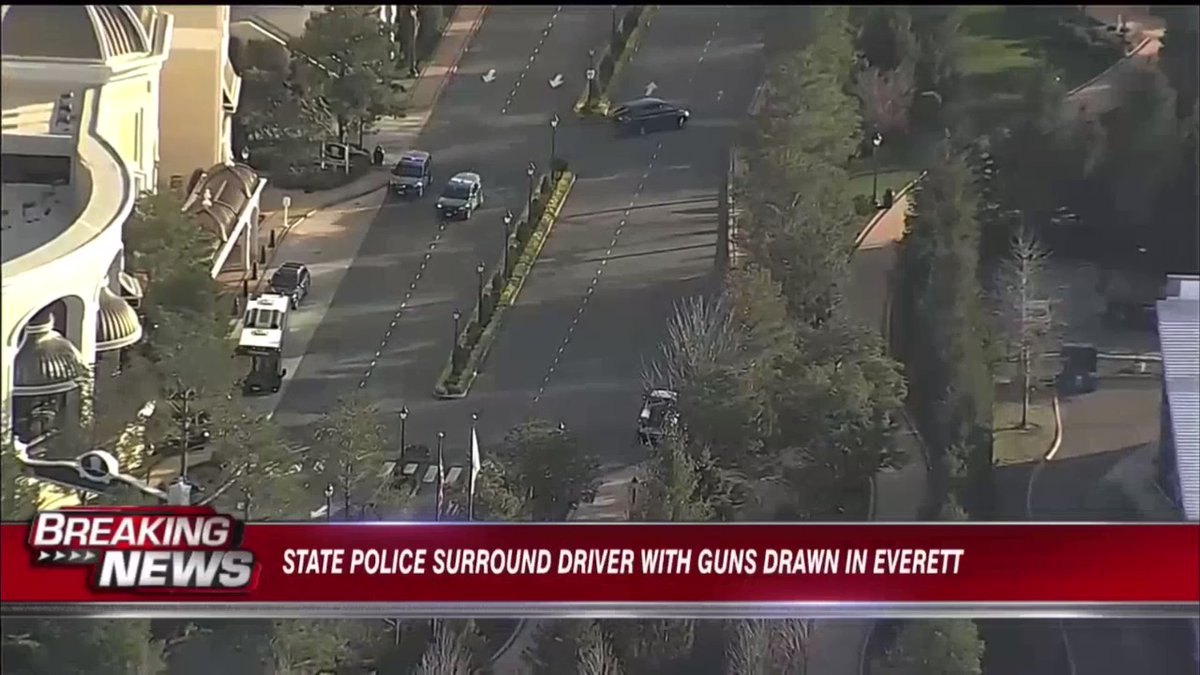 BREAKING NEWS

STATE POLICE SURROUND DRIVER WITH GUNS DRAWN IN EVERETT